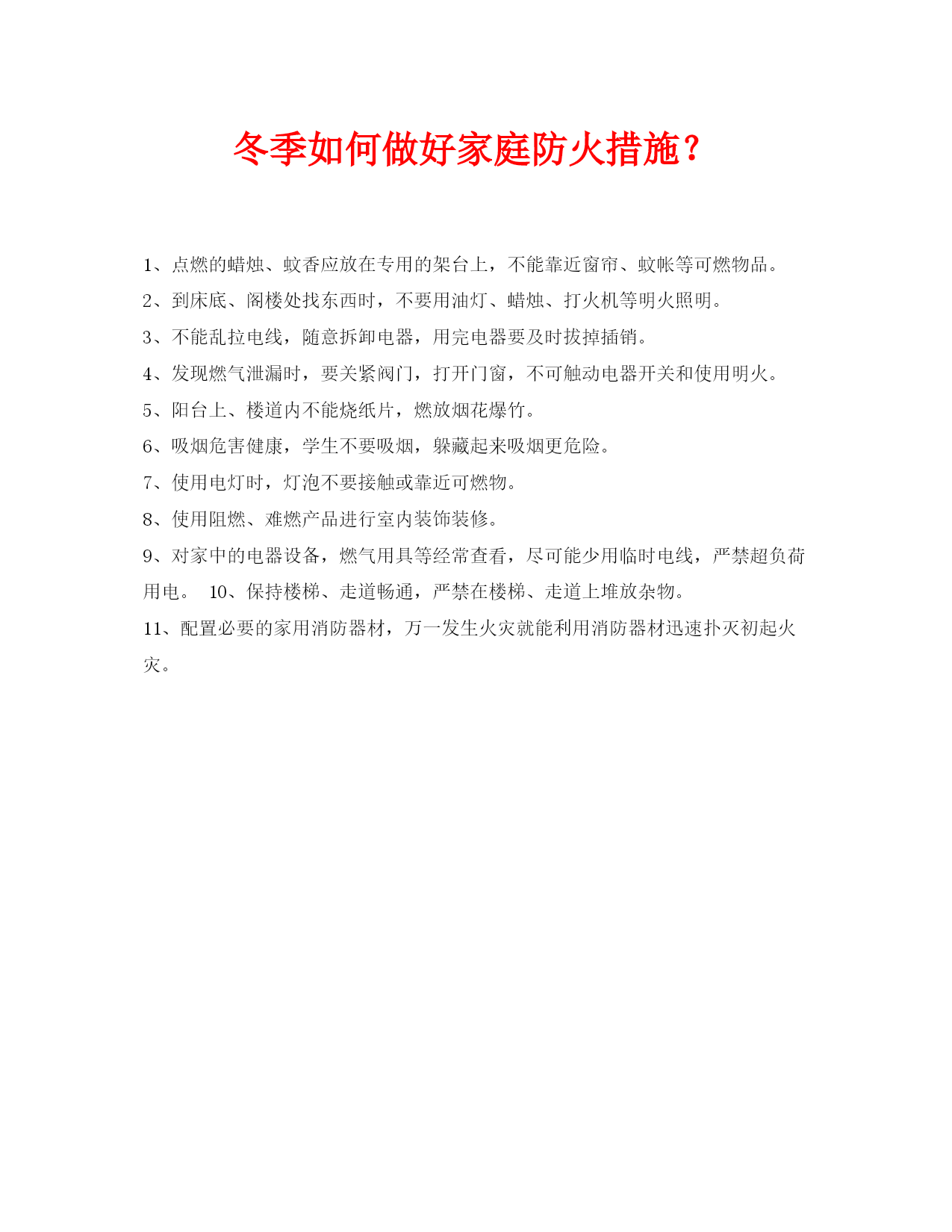 冬季如何做好家庭防火措施？

1、点燃的蜡烛、蚊香应放在专用的架台上，不能靠近窗帘、蚊帐等可燃物品。

2、到床底、阁楼处找东西时，不要用油灯、蜡烛、打火机等明火照明。

3、不能乱拉电线，随意拆卸电器，用完电器要及时拔掉插销。

4、发现燃气泄漏时，要关紧阀门，打开门窗，不可触动电器开关和使用明火。

5、阳台上、楼道内不能烧纸片，燃放烟花爆竹。

6、吸烟危害健康，学生不要吸烟，躲藏起来吸烟更危险。

7、使用电灯时，灯泡不要接触或靠近可燃物。

8、使用阻燃、难燃产品进行室内装饰装修。

9、对家中的电器设备，燃气用具等经常查看，尽可能少用临时电线，严禁超负荷用电。 10、保持楼梯、走道畅通，严禁在楼梯、走道上堆放杂物。

11、配置必要的家用消防器材，万一发生火灾就能利用消防器材迅速扑灭初起火灾。